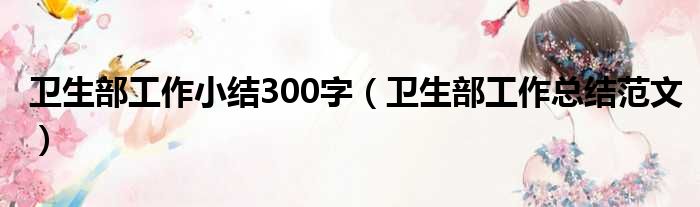 卫生部工作小结300字（卫生部工作总结范文）